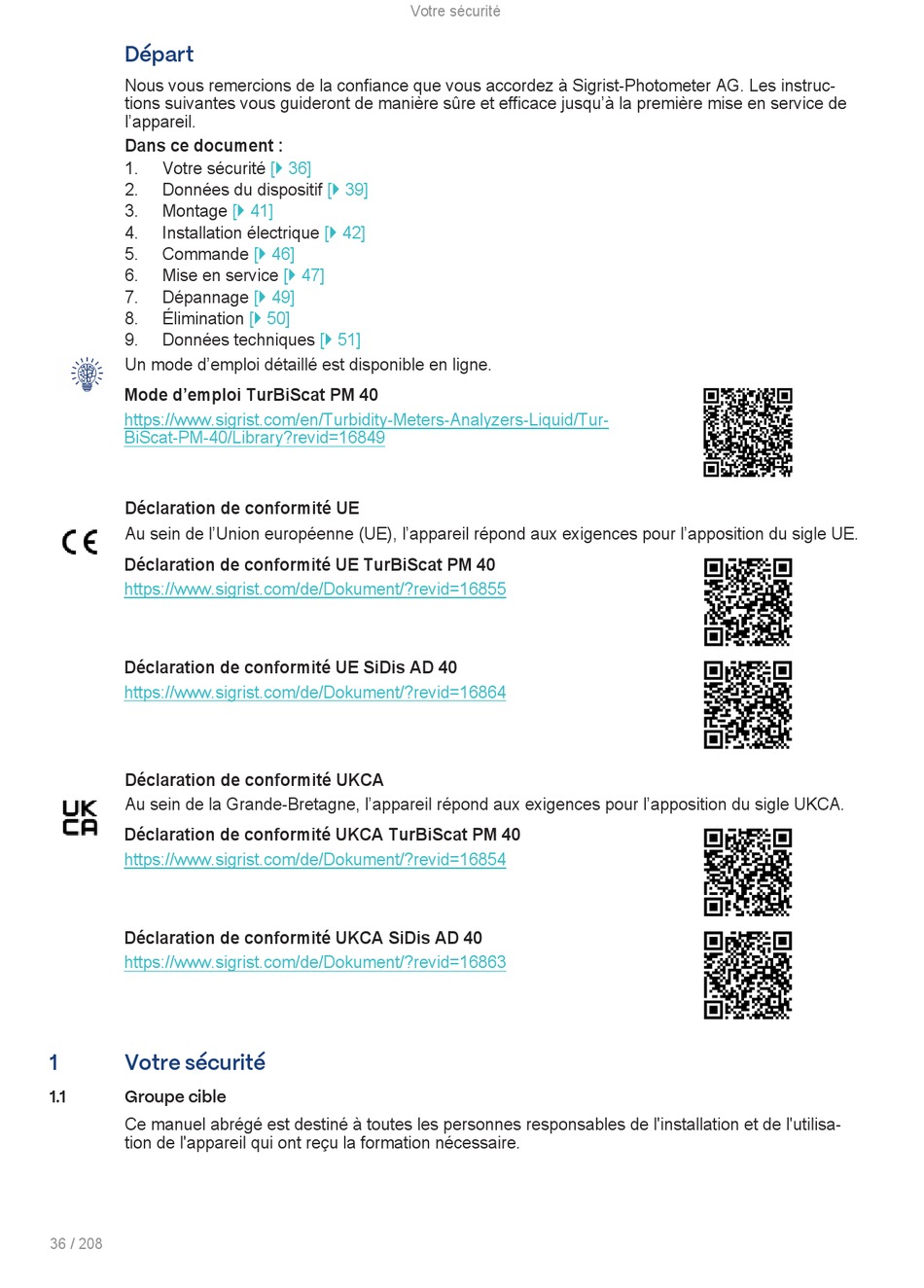 Votre sécurité

Départ

Nous vous remercions de la confiance que vous accordez à Sigrist-Photometer AG. Les instructions suivantes vous guideront de manière sûre et efficace jusqu'à la première mise en service de l'appareil.

Dans ce document :
1. Votre sécurité [▶ 36]
2. Données du dispositif [▶ 39]
3. Montage [▶ 41]
4. Installation électrique [▶ 42]
5. Commande [▶ 46]
6. Mise en service [▶ 47]
7. Dépannage [▶ 49]
8. Élimination [▶ 50]
9. Données techniques [▶ 51]

Un mode d'emploi détaillé est disponible en ligne.

Mode d'emploi TurBiScat PM 40
https://www.sigrist.com/en/Turbidity-Meters-Analyzers-Liquid/TurBiScat-PM-40/Library?revid=16849

Déclaration de conformité UE

CE

Au sein de l'Union européenne (UE), l'appareil répond aux exigences pour l'apposition du sigle UE.

Déclaration de conformité UE TurBiScat PM 40
https://www.sigrist.com/de/Dokument/?revid=16855

Déclaration de conformité UE SiDis AD 40
https://www.sigrist.com/de/Dokument/?revid=16864

Déclaration de conformité UKCA

UK CA

Au sein de la Grande-Bretagne, l'appareil répond aux exigences pour l'apposition du sigle UKCA.

Déclaration de conformité UKCA TurBiScat PM 40
https://www.sigrist.com/de/Dokument/?revid=16854

Déclaration de conformité UKCA SiDis AD 40
https://www.sigrist.com/de/Dokument/?revid=16863

1 Votre sécurité

1.1 Groupe cible

Ce manuel abrégé est destiné à toutes les personnes responsables de l'installation et de l'utilisation de l'appareil qui ont reçu la formation nécessaire.

36 / 208